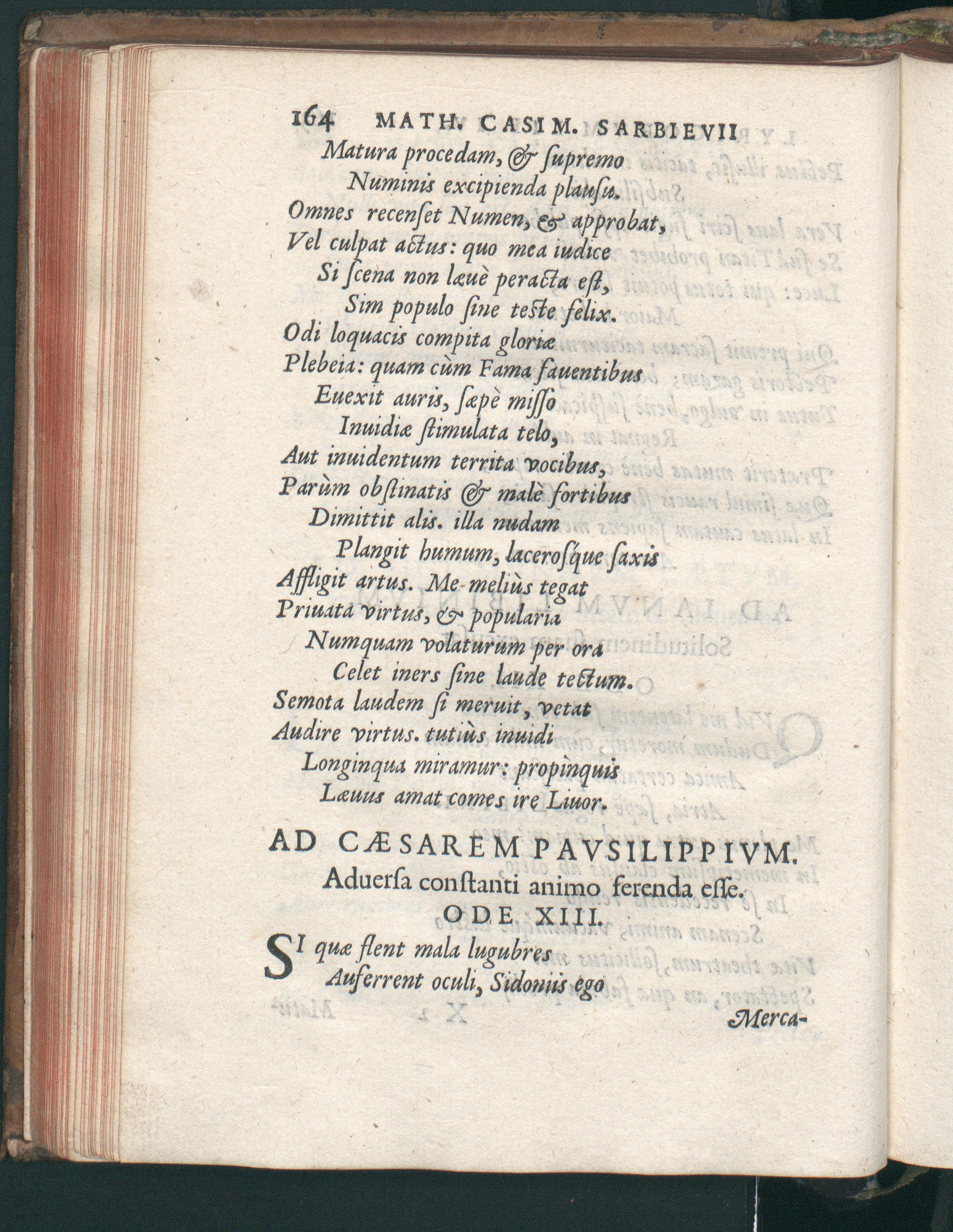 164 MATH. CASIM. SARBIEVII
Matura procedam, & ſupremo
Numinis excipienda plauſu.
Omnes recenſet Numen, & approbat,
Vel culpat actus: quo mea iudice
Si ſcena non læuè peracta eſt,
Sim populo ſine teſte felix.
Odi loquacis compita gloriæ
Plebeia: quam cùm Fama fauentibus
Euexit auris, ſæpè miſſo
Inuidiæ ſtimulata telo,
Aut inuidentum territa vocibus,
Parùm obſtinatis & malè fortibus
Dimittit alis. illa nudam
Plangit humum, laceroſque ſaxis
Affligit artus. Me meliùs tegat
Priuata virtus, & popularia
Numquam volaturum per ora
Celet iners ſine laude tectum.
Semota laudem ſi meruit, vetat
Audire virtus. tutiùs inuidi
Longinqua miramur: propinquis
Læuus amat comes ire Liuor.

AD CÆSAREM PAVSILIPPIVM.
Aduerſa conſtanti animo ferenda eſſe.
ODE XIII.

SI quæ flent mala lugubres
Auferrent oculi, Sidoniis ego
Merca-